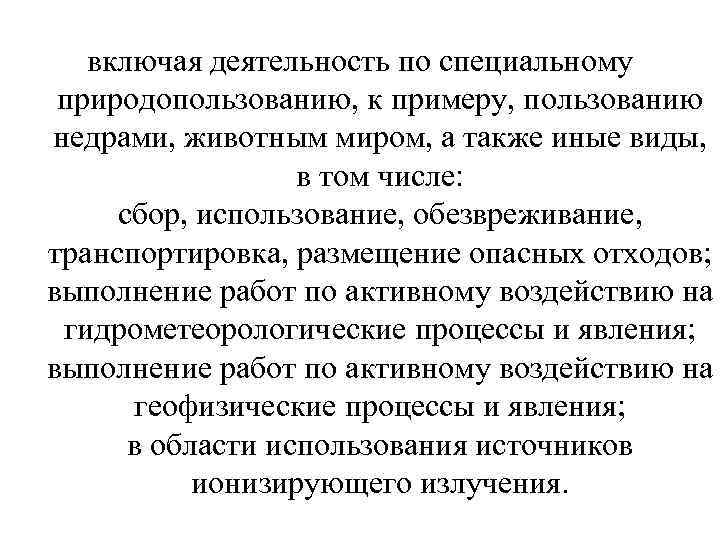 включая деятельность по специальному природопользованию, к примеру, пользованию недрами, животным миром, а также иные виды, в том числе:
сбор, использование, обезвреживание, транспортировка, размещение опасных отходов; выполнение работ по активному воздействию на гидрометеорологические процессы и явления; выполнение работ по активному воздействию на геофизические процессы и явления;
в области использования источников ионизирующего излучения.